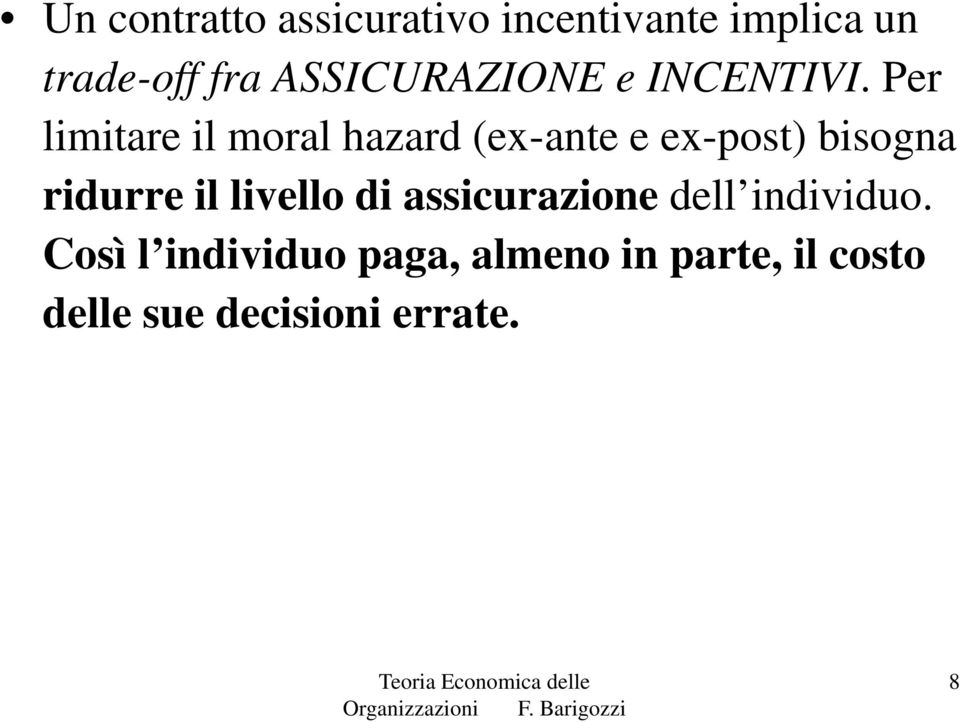 • Un contratto assicurativo incentivante implica un trade-off fra ASSICURAZIONE e INCENTIVI. Per limitare il moral hazard (ex-ante e ex-post) bisogna ridurre il livello di assicurazione dell’individuo. Così l’individuo paga, almeno in parte, il costo delle sue decisioni errate.

Teoria Economica delle Organizzazioni F. Barigozzi

8